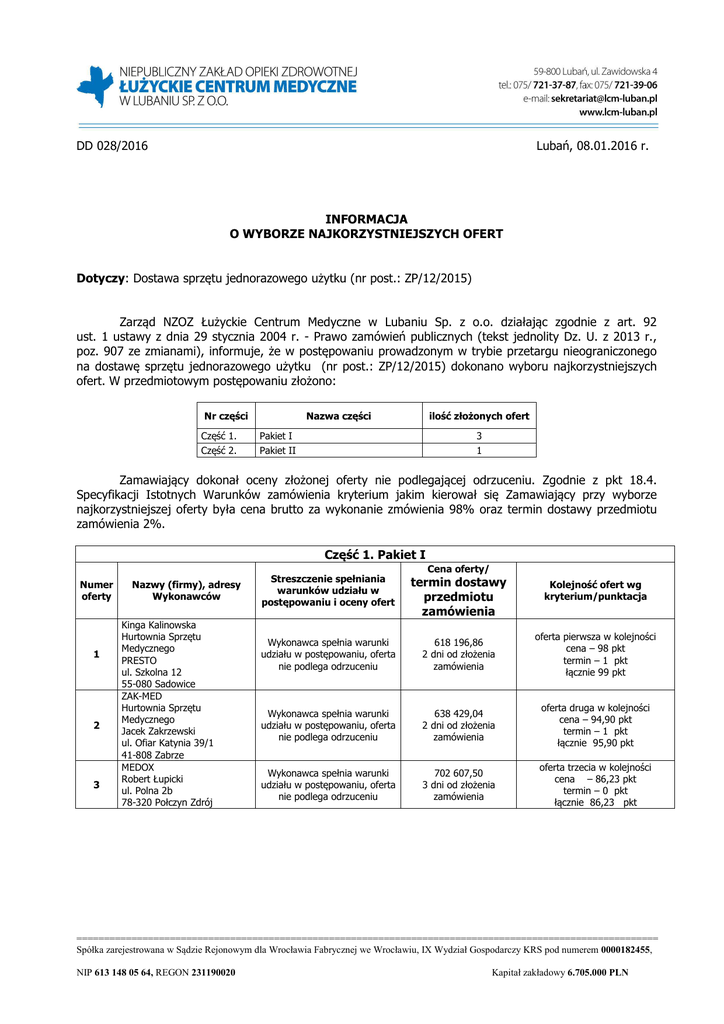 NIEPUBLICZNY ZAKŁAD OPIEKI ZDROWOTNEJ
ŁUŻYCKIE CENTRUM MEDYCZNE
W LUBANIU SP. Z O.O.

59-800 Lubań, ul. Zawidowska 4
tel.: 075/ 721-37-87, fax: 075/ 721-39-06
e-mail: sekretariat@lcm-luban.pl
www.lcm-luban.pl

DD 028/2016

Lubań, 08.01.2016 r.

INFORMACJA
O WYBORZE NAJKORZYSTNIEJSZYCH OFERT

Dotyczy: Dostawa sprzętu jednorazowego użytku (nr post.: ZP/12/2015)

Zarząd NZOZ Łużyckie Centrum Medyczne w Lubaniu Sp. z o.o. działając zgodnie z art. 92 ust. 1 ustawy z dnia 29 stycznia 2004 r. - Prawo zamówień publicznych (tekst jednolity Dz. U. z 2013 r., poz. 907 ze zmianami), informuje, że w postępowaniu prowadzonym w trybie przetargu nieograniczonego na dostawę sprzętu jednorazowego użytku (nr post.: ZP/12/2015) dokonano wyboru najkorzystniejszych ofert. W przedmiotowym postępowaniu złożono:

| Nr części | Nazwa części | ilość złożonych ofert |
|---|---|---|
| Część 1. | Pakiet I | 3 |
| Część 2. | Pakiet II | 1 |

Zamawiający dokonał oceny złożonej oferty nie podlegającej odrzuceniu. Zgodnie z pkt 18.4. Specyfikacji Istotnych Warunków zamówienia kryterium jakim kierował się Zamawiający przy wyborze najkorzystniejszej oferty była cena brutto za wykonanie zmówienia 98% oraz termin dostawy przedmiotu zamówienia 2%.

Część 1. Pakiet I

| Numer oferty | Nazwy (firmy), adresy Wykonawców | Streszczenie spełniania warunków udziału w postępowaniu i oceny ofert | Cena oferty/ termin dostawy przedmiotu zamówienia | Kolejność ofert wg kryterium/punktacja |
|---|---|---|---|---|
| 1 | Kinga Kalinowska Hurtownia Sprzętu Medycznego PRESTO ul. Szkolna 12 55-080 Sadowice | Wykonawca spełnia warunki udziału w postępowaniu, oferta nie podlega odrzuceniu | 618 196,86 2 dni od złożenia zamówienia | oferta pierwsza w kolejności cena – 98 pkt termin – 1 pkt łącznie 99 pkt |
| 2 | ZAK-MED Hurtownia Sprzętu Medycznego Jacek Zakrzewski ul. Ofiar Katynia 39/1 41-808 Zabrze | Wykonawca spełnia warunki udziału w postępowaniu, oferta nie podlega odrzuceniu | 638 429,04 2 dni od złożenia zamówienia | oferta druga w kolejności cena – 94,90 pkt termin – 1 pkt łącznie 95,90 pkt |
| 3 | MEDOX Robert Łupicki ul. Polna 2b 78-320 Połczyn Zdrój | Wykonawca spełnia warunki udziału w postępowaniu, oferta nie podlega odrzuceniu | 702 607,50 3 dni od złożenia zamówienia | oferta trzecia w kolejności cena – 86,23 pkt termin – 0 pkt łącznie 86,23 pkt |

Spółka zarejestrowana w Sądzie Rejonowym dla Wrocławia Fabrycznej we Wrocławiu, IX Wydział Gospodarczy KRS pod numerem 0000182455,

NIP 613 148 05 64, REGON 231190020

Kapitał zakładowy 6.705.000 PLN